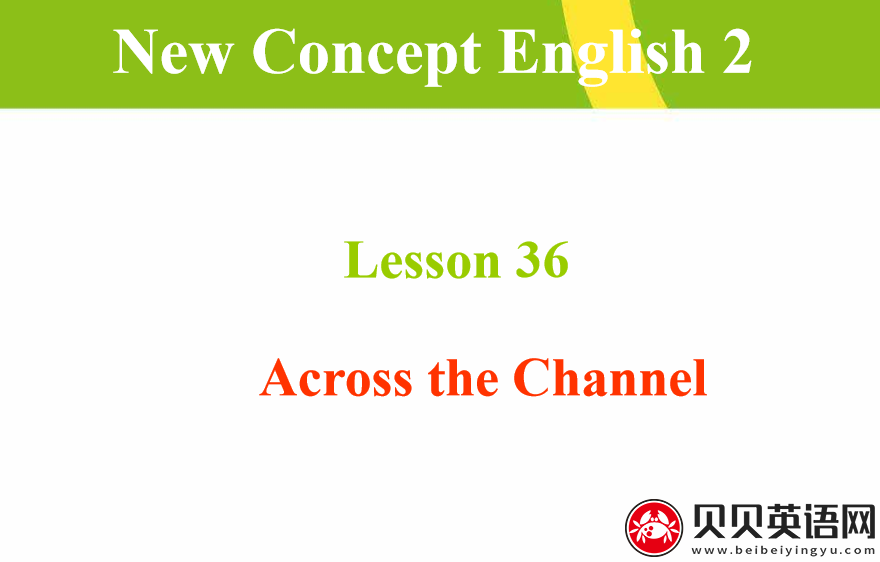 New Concept English 2

Lesson 36

Across the Channel

贝贝英语网
www.beibeiyingyu.com